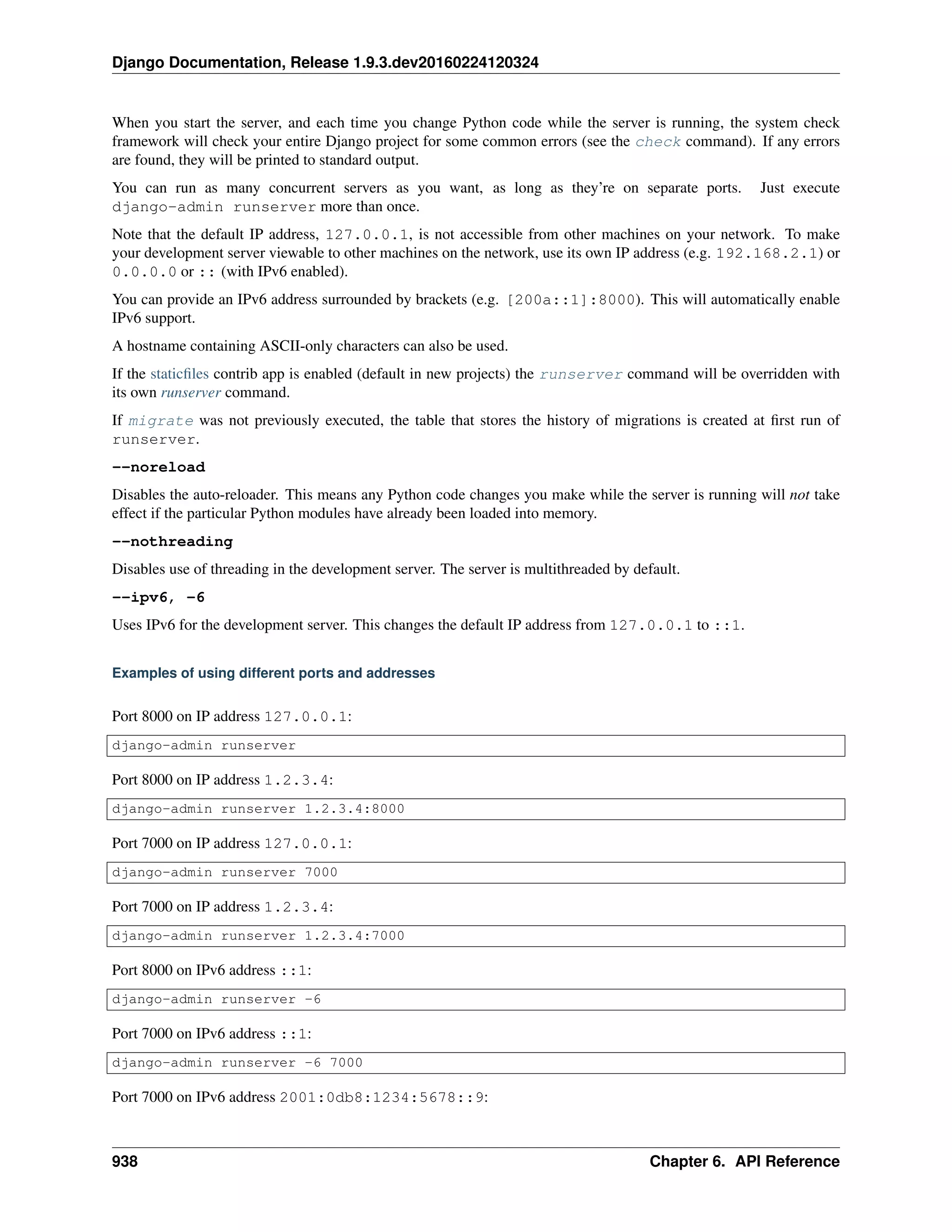 Django Documentation, Release 1.9.3.dev20160224120324

When you start the server, and each time you change Python code while the server is running, the system check framework will check your entire Django project for some common errors (see the check command). If any errors are found, they will be printed to standard output.

You can run as many concurrent servers as you want, as long as they're on separate ports. Just execute django-admin runserver more than once.

Note that the default IP address, 127.0.0.1, is not accessible from other machines on your network. To make your development server viewable to other machines on the network, use its own IP address (e.g. 192.168.2.1) or 0.0.0.0 or :: (with IPv6 enabled).

You can provide an IPv6 address surrounded by brackets (e.g. [200a::1]:8000). This will automatically enable IPv6 support.

A hostname containing ASCII-only characters can also be used.

If the staticfiles contrib app is enabled (default in new projects) the runserver command will be overridden with its own runserver command.

If migrate was not previously executed, the table that stores the history of migrations is created at first run of runserver.

--noreload

Disables the auto-reloader. This means any Python code changes you make while the server is running will not take effect if the particular Python modules have already been loaded into memory.

--nothreading

Disables use of threading in the development server. The server is multithreaded by default.

--ipv6, -6

Uses IPv6 for the development server. This changes the default IP address from 127.0.0.1 to ::1.

Examples of using different ports and addresses

Port 8000 on IP address 127.0.0.1:

django-admin runserver

Port 8000 on IP address 1.2.3.4:

django-admin runserver 1.2.3.4:8000

Port 7000 on IP address 127.0.0.1:

django-admin runserver 7000

Port 7000 on IP address 1.2.3.4:

django-admin runserver 1.2.3.4:7000

Port 8000 on IPv6 address ::1:

django-admin runserver -6

Port 7000 on IPv6 address ::1:

django-admin runserver -6 7000

Port 7000 on IPv6 address 2001:0db8:1234:5678::9:

938 Chapter 6. API Reference